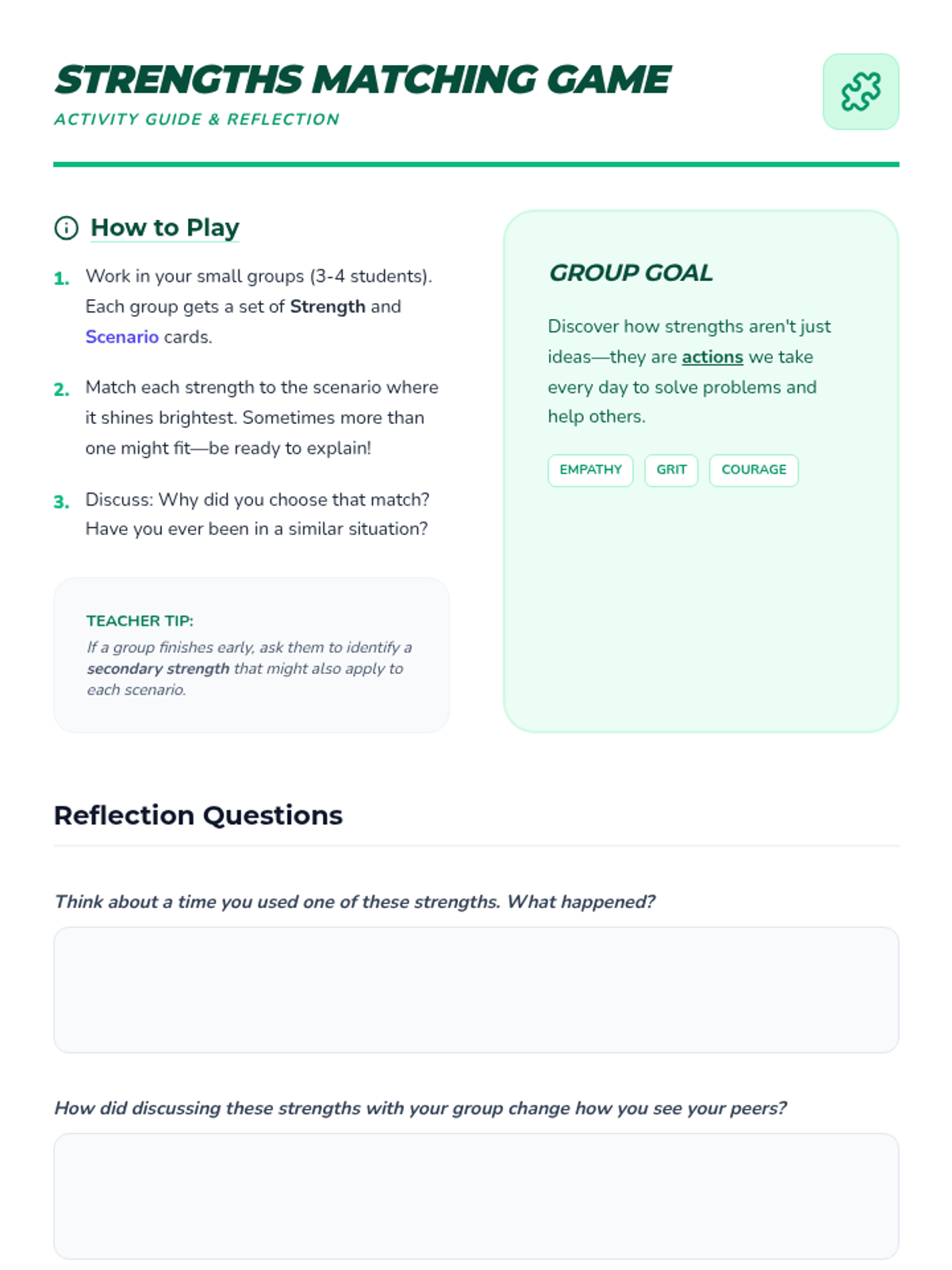 STRENGTHS MATCHING GAME
ACTIVITY GUIDE & REFLECTION

How to Play

1. Work in your small groups (3-4 students). Each group gets a set of Strength and Scenario cards.

2. Match each strength to the scenario where it shines brightest. Sometimes more than one might fit—be ready to explain!

3. Discuss: Why did you choose that match? Have you ever been in a similar situation?

TEACHER TIP:
If a group finishes early, ask them to identify a secondary strength that might also apply to each scenario.

GROUP GOAL

Discover how strengths aren't just ideas—they are actions we take every day to solve problems and help others.

EMPATHY GRIT COURAGE

Reflection Questions

Think about a time you used one of these strengths. What happened?

How did discussing these strengths with your group change how you see your peers?